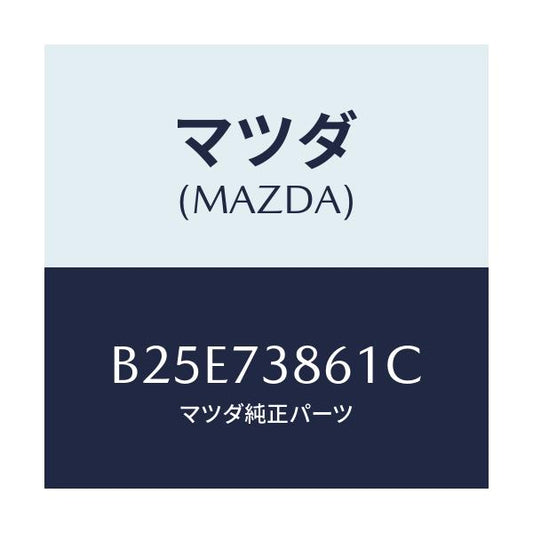 マツダ
(MAZDA)

B25E73861C
マツダ純正パーツ